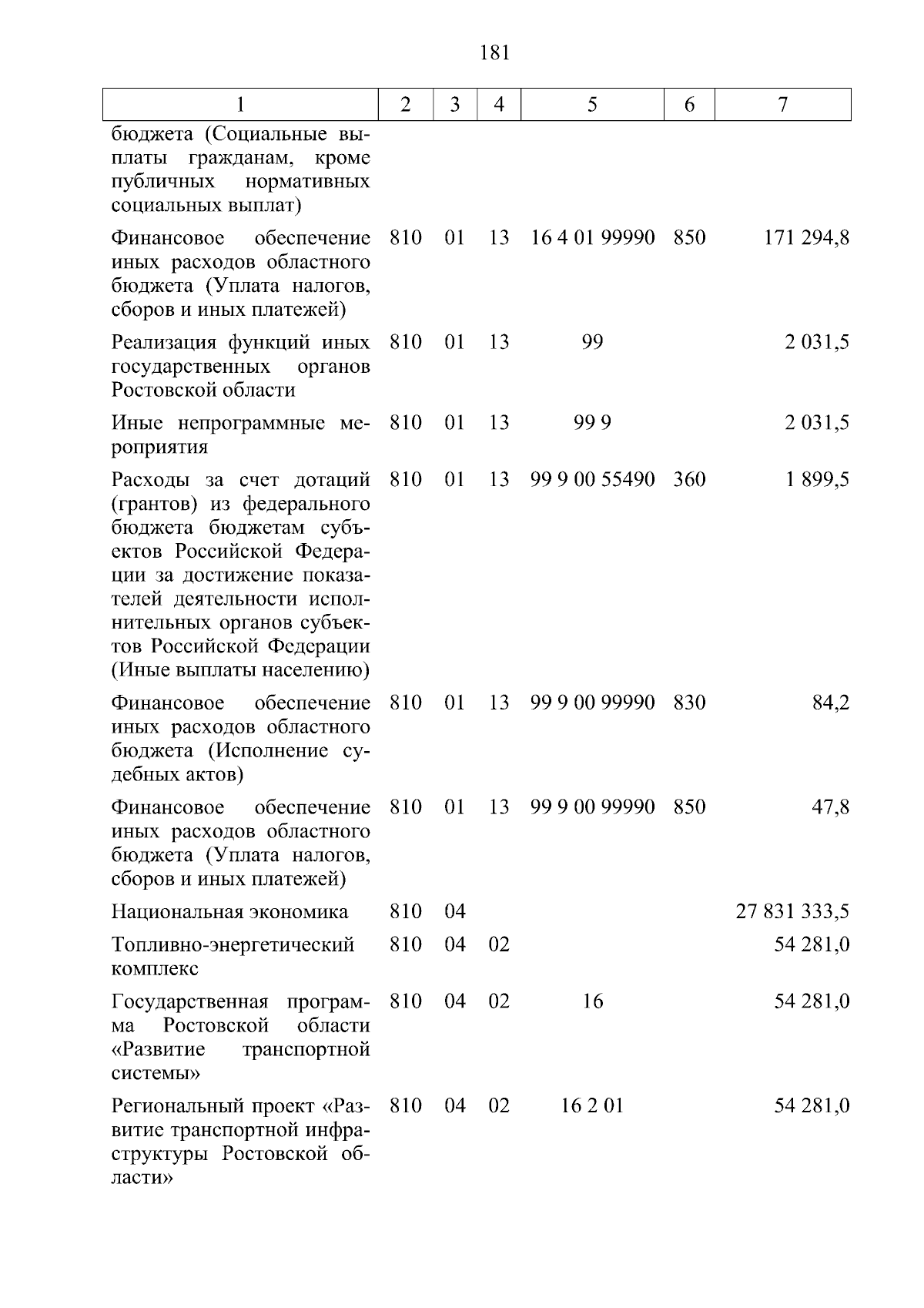 181

| 1 | 2 | 3 | 4 | 5 | 6 | 7 |
|---|---|---|---|---|---|---|
| бюджета (Социальные выплаты гражданам, кроме публичных нормативных социальных выплат) | | | | | | |
| Финансовое обеспечение иных расходов областного бюджета (Уплата налогов, сборов и иных платежей) | 810 | 01 | 13 | 16 4 01 99990 | 850 | 171 294,8 |
| Реализация функций иных государственных органов Ростовской области | 810 | 01 | 13 | 99 | | 2 031,5 |
| Иные непрограммные мероприятия | 810 | 01 | 13 | 99 9 | | 2 031,5 |
| Расходы за счет дотаций (грантов) из федерального бюджета бюджетам субъектов Российской Федерации за достижение показателей деятельности исполнительных органов субъектов Российской Федерации (Иные выплаты населению) | 810 | 01 | 13 | 99 9 00 55490 | 360 | 1 899,5 |
| Финансовое обеспечение иных расходов областного бюджета (Исполнение судебных актов) | 810 | 01 | 13 | 99 9 00 99990 | 830 | 84,2 |
| Финансовое обеспечение иных расходов областного бюджета (Уплата налогов, сборов и иных платежей) | 810 | 01 | 13 | 99 9 00 99990 | 850 | 47,8 |
| Национальная экономика | 810 | 04 | | | | 27 831 333,5 |
| Топливно-энергетический комплекс | 810 | 04 | 02 | | | 54 281,0 |
| Государственная программа Ростовской области «Развитие транспортной системы» | 810 | 04 | 02 | 16 | | 54 281,0 |
| Региональный проект «Развитие транспортной инфраструктуры Ростовской области» | 810 | 04 | 02 | 16 2 01 | | 54 281,0 |